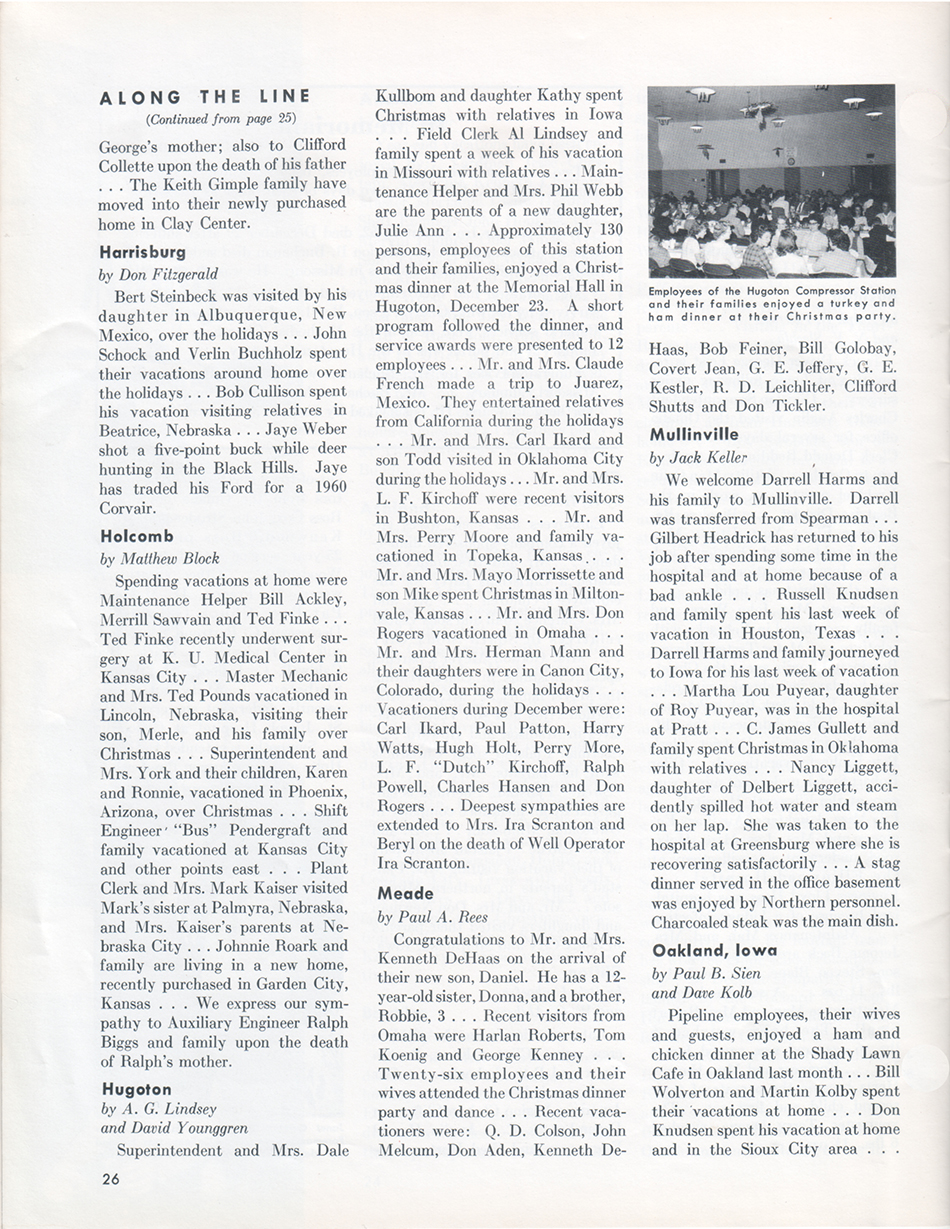 ALONG THE LINE
(Continued from page 25)

George's mother; also to Clifford Collette upon the death of his father . . . The Keith Gimple family have moved into their newly purchased home in Clay Center.

Harrisburg
by Don Fitzgerald

Bert Steinbeck was visited by his daughter in Albuquerque, New Mexico, over the holidays . . . John Schock and Verlin Buchholz spent their vacations around home over the holidays . . . Bob Cullison spent his vacation visiting relatives in Beatrice, Nebraska . . . Jaye Weber shot a five-point buck while deer hunting in the Black Hills. Jaye has traded his Ford for a 1960 Corvair.

Holcomb
by Matthew Block

Spending vacations at home were Maintenance Helper Bill Ackley, Merrill Sawvain and Ted Finke . . . Ted Finke recently underwent surgery at K. U. Medical Center in Kansas City . . . Master Mechanic and Mrs. Ted Pounds vacationed in Lincoln, Nebraska, visiting their son, Merle, and his family over Christmas . . . Superintendent and Mrs. York and their children, Karen and Ronnie, vacationed in Phoenix, Arizona, over Christmas . . . Shift Engineer "Bus" Pendergraft and family vacationed at Kansas City and other points east . . . Plant Clerk and Mrs. Mark Kaiser visited Mark's sister at Palmyra, Nebraska, and Mrs. Kaiser's parents at Nebraska City . . . Johnnie Roark and family are living in a new home, recently purchased in Garden City, Kansas . . . We express our sympathy to Auxiliary Engineer Ralph Biggs and family upon the death of Ralph's mother.

Hugoton
by A. G. Lindsey
and David Younggren

Superintendent and Mrs. Dale Kullbom and daughter Kathy spent Christmas with relatives in Iowa . . . Field Clerk Al Lindsey and family spent a week of his vacation in Missouri with relatives . . . Maintenance Helper and Mrs. Phil Webb are the parents of a new daughter, Julie Ann . . . Approximately 130 persons, employees of this station and their families, enjoyed a Christmas dinner at the Memorial Hall in Hugoton, December 23. A short program followed the dinner, and service awards were presented to 12 employees . . . Mr. and Mrs. Claude French made a trip to Juarez, Mexico. They entertained relatives from California during the holidays . . . Mr. and Mrs. Carl Ikard and son Todd visited in Oklahoma City during the holidays . . . Mr. and Mrs. L. F. Kirchoff were recent visitors in Bushton, Kansas . . . Mr. and Mrs. Perry Moore and family vacationed in Topeka, Kansas . . . Mr. and Mrs. Mayo Morrissette and son Mike spent Christmas in Miltonvale, Kansas . . . Mr. and Mrs. Don Rogers vacationed in Omaha . . . Mr. and Mrs. Herman Mann and their daughters were in Canon City, Colorado, during the holidays . . . Vacationers during December were: Carl Ikard, Paul Patton, Harry Watts, Hugh Holt, Perry More, L. F. "Dutch" Kirchoff, Ralph Powell, Charles Hansen and Don Rogers . . . Deepest sympathies are extended to Mrs. Ira Scranton and Beryl on the death of Well Operator Ira Scranton.

Meade
by Paul A. Rees

Congratulations to Mr. and Mrs. Kenneth DeHaas on the arrival of their new son, Daniel. He has a 12-year-old sister, Donna, and a brother, Robbie, 3 . . . Recent visitors from Omaha were Harlan Roberts, Tom Koenig and George Kenney . . . Twenty-six employees and their wives attended the Christmas dinner party and dance . . . Recent vacationers were: Q. D. Colson, John Melcum, Don Aden, Kenneth DeHaas, Bob Feiner, Bill Golobay, Covert Jean, G. E. Jeffery, G. E. Kestler, R. D. Leichliter, Clifford Shutts and Don Tickler.

Employees of the Hugoton Compressor Station and their families enjoyed a turkey and ham dinner at their Christmas party.

Mullinville
by Jack Keller

We welcome Darrell Harms and his family to Mullinville. Darrell was transferred from Spearman . . . Gilbert Headrick has returned to his job after spending some time in the hospital and at home because of a bad ankle . . . Russell Knudsen and family spent his last week of vacation in Houston, Texas . . . Darrell Harms and family journeyed to Iowa for his last week of vacation . . . Martha Lou Puyear, daughter of Roy Puyear, was in the hospital at Pratt . . . C. James Gullett and family spent Christmas in Oklahoma with relatives . . . Nancy Liggett, daughter of Delbert Liggett, accidently spilled hot water and steam on her lap. She was taken to the hospital at Greensburg where she is recovering satisfactorily . . . A stag dinner served in the office basement was enjoyed by Northern personnel. Charcoaled steak was the main dish.

Oakland, Iowa
by Paul B. Sien
and Dave Kolb

Pipeline employees, their wives and guests, enjoyed a ham and chicken dinner at the Shady Lawn Cafe in Oakland last month . . . Bill Wolverton and Martin Kolby spent their vacations at home . . . Don Knudsen spent his vacation at home and in the Sioux City area . . .

26